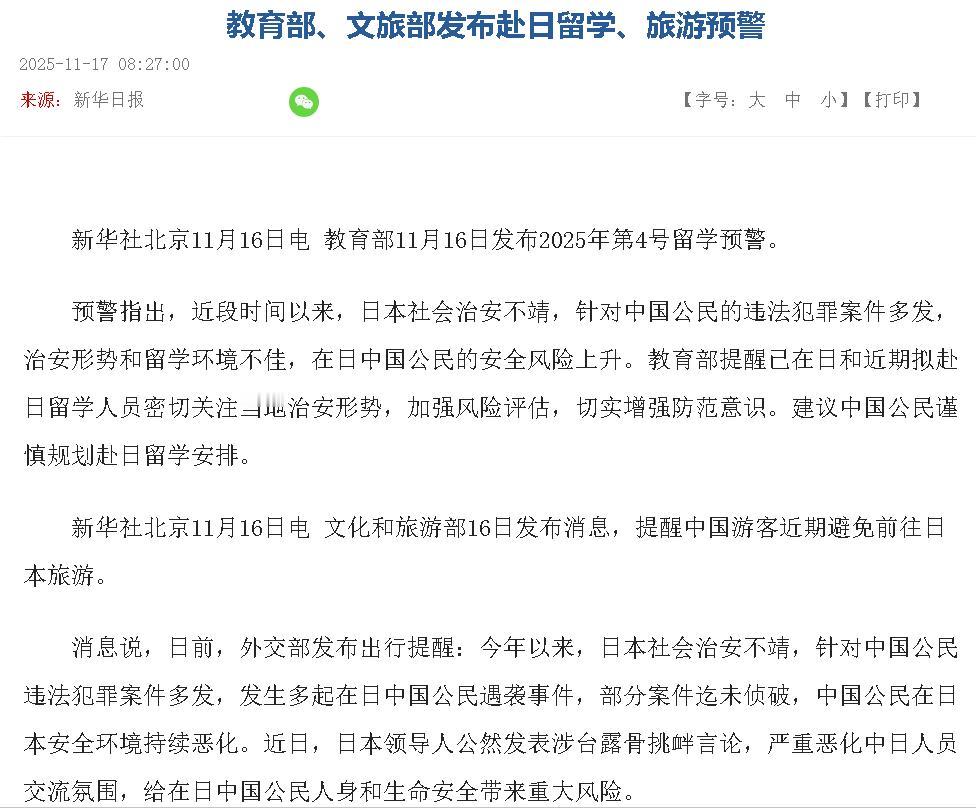 教育部、文旅部发布赴日留学、旅游预警

2025-11-17 08:27:00

来源：新华日报

【字号：大 中 小】【打印】

新华社北京11月16日电 教育部11月16日发布2025年第4号留学预警。

预警指出，近段时间以来，日本社会治安不靖，针对中国公民的违法犯罪案件多发，治安形势和留学环境不佳，在日中国公民的安全风险上升。教育部提醒已在日和近期拟赴日留学人员密切关注当地治安形势，加强风险评估，切实增强防范意识。建议中国公民谨慎规划赴日留学安排。

新华社北京11月16日电 文化和旅游部16日发布消息，提醒中国游客近期避免前往日本旅游。

消息说，日前，外交部发布出行提醒：今年以来，日本社会治安不靖，针对中国公民违法犯罪案件多发，发生多起在日中国公民遇袭事件，部分案件迄未侦破，中国公民在日本安全环境持续恶化。近日，日本领导人公然发表涉台露骨挑衅言论，严重恶化中日人员交流氛围，给在日中国公民人身和生命安全带来重大风险。